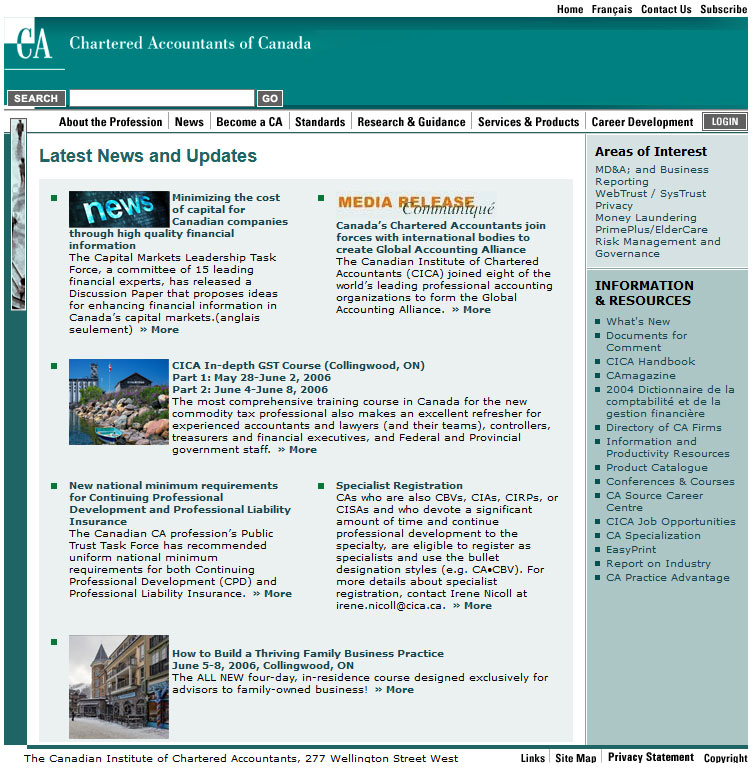 Home Français Contact Us Subscribe

CA Chartered Accountants of Canada

SEARCH GO

About the Profession | News | Become a CA | Standards | Research & Guidance | Services & Products | Career Development LOGIN

Latest News and Updates

news Minimizing the cost of capital for Canadian companies through high quality financial information
The Capital Markets Leadership Task Force, a committee of 15 leading financial experts, has released a Discussion Paper that proposes ideas for enhancing financial information in Canada's capital markets.(anglais seulement) » More

MEDIA RELEASE Communiqué
Canada's Chartered Accountants join forces with international bodies to create Global Accounting Alliance
The Canadian Institute of Chartered Accountants (CICA) joined eight of the world's leading professional accounting organizations to form the Global Accounting Alliance. » More

CICA In-depth GST Course (Collingwood, ON)
Part 1: May 28-June 2, 2006
Part 2: June 4-June 8, 2006
The most comprehensive training course in Canada for the new commodity tax professional also makes an excellent refresher for experienced accountants and lawyers (and their teams), controllers, treasurers and financial executives, and Federal and Provincial government staff. » More

New national minimum requirements for Continuing Professional Development and Professional Liability Insurance
The Canadian CA profession's Public Trust Task Force has recommended uniform national minimum requirements for both Continuing Professional Development (CPD) and Professional Liability Insurance. » More

Specialist Registration
CAs who are also CBVs, CIAs, CIRPs, or CISAs and who devote a significant amount of time and continue professional development to the specialty, are eligible to register as specialists and use the bullet designation styles (e.g. CA•CBV). For more details about specialist registration, contact Irene Nicoll at irene.nicoll@cica.ca. » More

How to Build a Thriving Family Business Practice
June 5-8, 2006, Collingwood, ON
The ALL NEW four-day, in-residence course designed exclusively for advisors to family-owned business! » More

Areas of Interest
MD&A; and Business Reporting
WebTrust / SysTrust
Privacy
Money Laundering
PrimePlus/ElderCare
Risk Management and Governance

INFORMATION & RESOURCES
What's New
Documents for Comment
CICA Handbook
CAmagazine
2004 Dictionnaire de la comptabilité et de la gestion financière
Directory of CA Firms
Information and Productivity Resources
Product Catalogue
Conferences & Courses
CA Source Career Centre
CICA Job Opportunities
CA Specialization
EasyPrint
Report on Industry
CA Practice Advantage

The Canadian Institute of Chartered Accountants, 277 Wellington Street West
Links | Site Map | Privacy Statement | Copyright